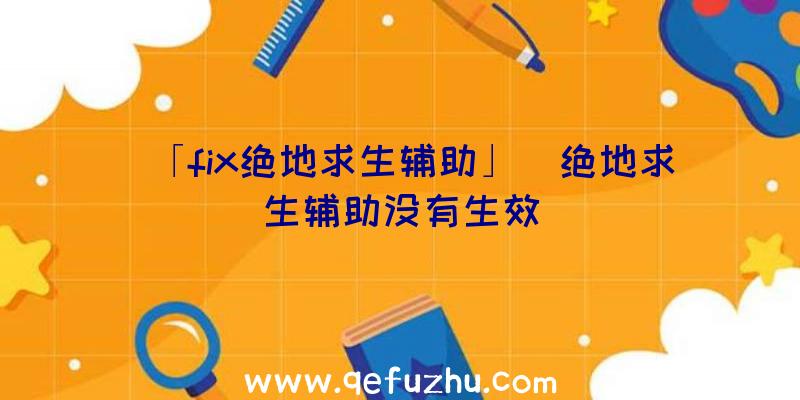 「fix绝地求生辅助」 绝地求生辅助没有生效

www.qefuzhu.com